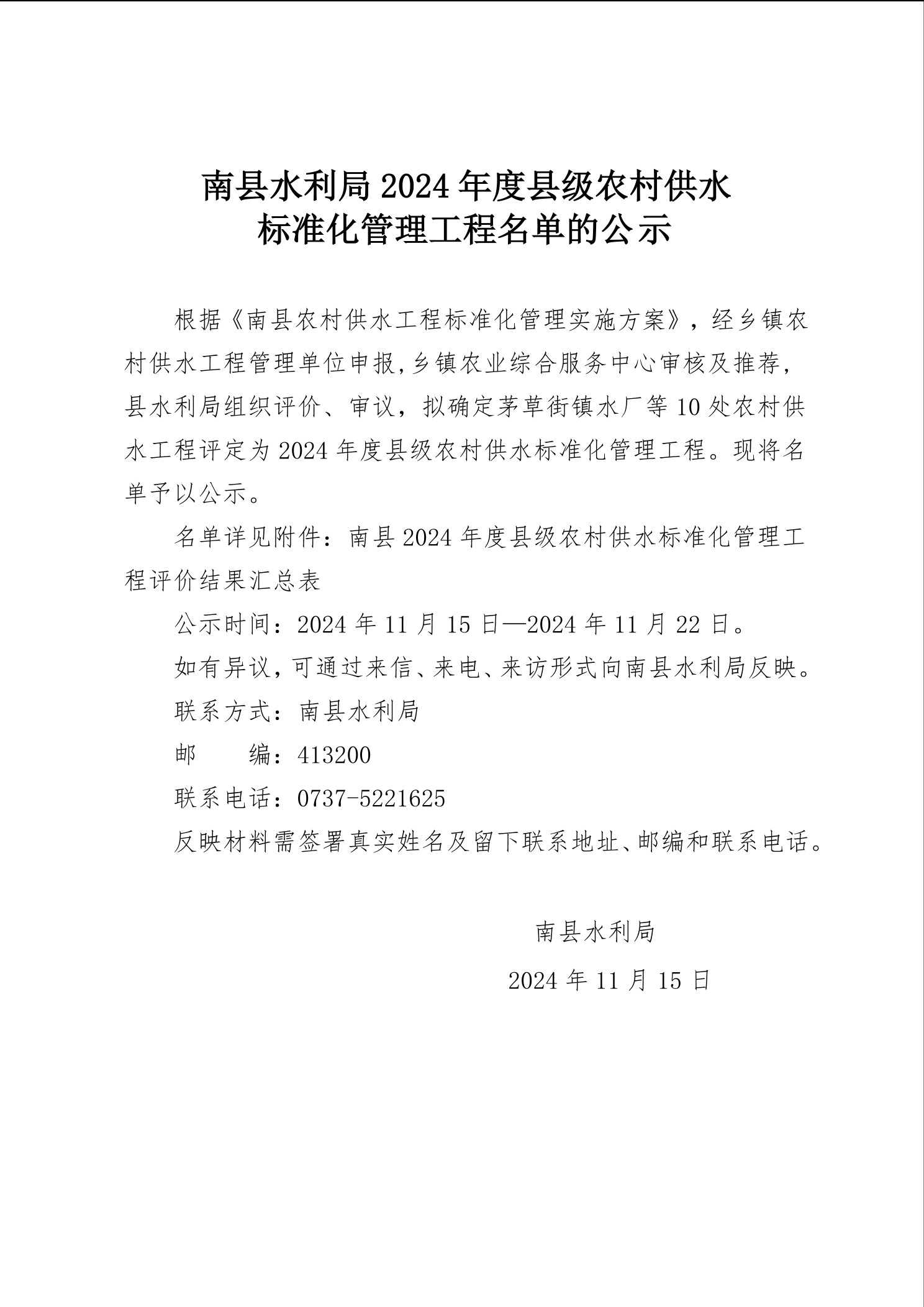 南县水利局 2024 年度县级农村供水标准化管理工程名单的公示

根据《南县农村供水工程标准化管理实施方案》，经乡镇农村供水工程管理单位申报，乡镇农业综合服务中心审核及推荐，县水利局组织评价、审议，拟确定茅草街镇水厂等 10 处农村供水工程评定为 2024 年度县级农村供水标准化管理工程。现将名单予以公示。

名单详见附件：南县 2024 年度县级农村供水标准化管理工程评价结果汇总表

公示时间：2024 年 11 月 15 日—2024 年 11 月 22 日。

如有异议，可通过来信、来电、来访形式向南县水利局反映。

联系方式：南县水利局

邮　　编：413200

联系电话：0737-5221625

反映材料需签署真实姓名及留下联系地址、邮编和联系电话。

南县水利局

2024 年 11 月 15 日